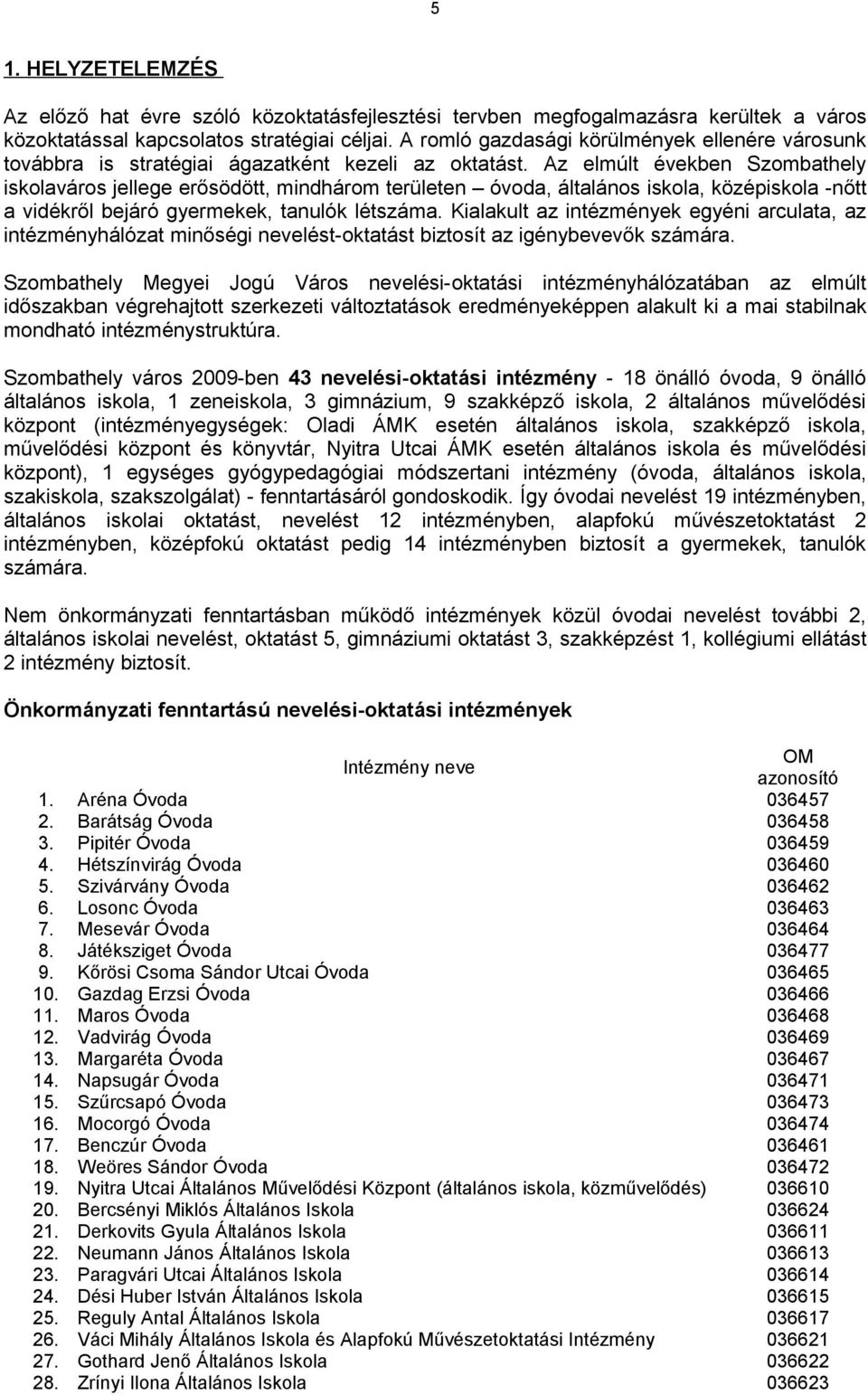 5

1. HELYZETELEMZÉS

Az előző hat évre szóló közoktatásfejlesztési tervben megfogalmazásra kerültek a város közoktatással kapcsolatos stratégiai céljai. A romló gazdasági körülmények ellenére városunk továbbra is stratégiai ágazatként kezeli az oktatást. Az elmúlt években Szombathely iskolaváros jellege erősödött, mindhárom területen – óvoda, általános iskola, középiskola -nőtt a vidékről bejáró gyermekek, tanulók létszáma. Kialakult az intézmények egyéni arculata, az intézményhálózat minőségi nevelést-oktatást biztosít az igénybevevők számára.

Szombathely Megyei Jogú Város nevelési-oktatási intézményhálózatában az elmúlt időszakban végrehajtott szerkezeti változtatások eredményeképpen alakult ki a mai stabilnak mondható intézménystruktúra.

Szombathely város 2009-ben 43 nevelési-oktatási intézmény - 18 önálló óvoda, 9 önálló általános iskola, 1 zeneiskola, 3 gimnázium, 9 szakképző iskola, 2 általános művelődési központ (intézményegységek: Oladi ÁMK esetén általános iskola, szakképző iskola, művelődési központ és könyvtár, Nyitra Utcai ÁMK esetén általános iskola és művelődési központ), 1 egységes gyógypedagógiai módszertani intézmény (óvoda, általános iskola, szakiskola, szakszolgálat) - fenntartásáról gondoskodik. Így óvodai nevelést 19 intézményben, általános iskolai oktatást, nevelést 12 intézményben, alapfokú művészetoktatást 2 intézményben, középfokú oktatást pedig 14 intézményben biztosít a gyermekek, tanulók számára.

Nem önkormányzati fenntartásban működő intézmények közül óvodai nevelést további 2, általános iskolai nevelést, oktatást 5, gimnáziumi oktatást 3, szakképzést 1, kollégiumi ellátást 2 intézmény biztosít.

Önkormányzati fenntartású nevelési-oktatási intézmények

| | Intézmény neve | OM azonosító |
|---|---|---|
| 1. | Aréna Óvoda | 036457 |
| 2. | Barátság Óvoda | 036458 |
| 3. | Pipitér Óvoda | 036459 |
| 4. | Hétszínvirág Óvoda | 036460 |
| 5. | Szivárvány Óvoda | 036462 |
| 6. | Losonc Óvoda | 036463 |
| 7. | Mesevár Óvoda | 036464 |
| 8. | Játéksziget Óvoda | 036477 |
| 9. | Kőrösi Csoma Sándor Utcai Óvoda | 036465 |
| 10. | Gazdag Erzsi Óvoda | 036466 |
| 11. | Maros Óvoda | 036468 |
| 12. | Vadvirág Óvoda | 036469 |
| 13. | Margaréta Óvoda | 036467 |
| 14. | Napsugár Óvoda | 036471 |
| 15. | Szűrcsapó Óvoda | 036473 |
| 16. | Mocorgó Óvoda | 036474 |
| 17. | Benczúr Óvoda | 036461 |
| 18. | Weöres Sándor Óvoda | 036472 |
| 19. | Nyitra Utcai Általános Művelődési Központ (általános iskola, közművelődés) | 036610 |
| 20. | Bercsényi Miklós Általános Iskola | 036624 |
| 21. | Derkovits Gyula Általános Iskola | 036611 |
| 22. | Neumann János Általános Iskola | 036613 |
| 23. | Paragvári Utcai Általános Iskola | 036614 |
| 24. | Dési Huber István Általános Iskola | 036615 |
| 25. | Reguly Antal Általános Iskola | 036617 |
| 26. | Váci Mihály Általános Iskola és Alapfokú Művészetoktatási Intézmény | 036621 |
| 27. | Gothard Jenő Általános Iskola | 036622 |
| 28. | Zrínyi Ilona Általános Iskola | 036623 |